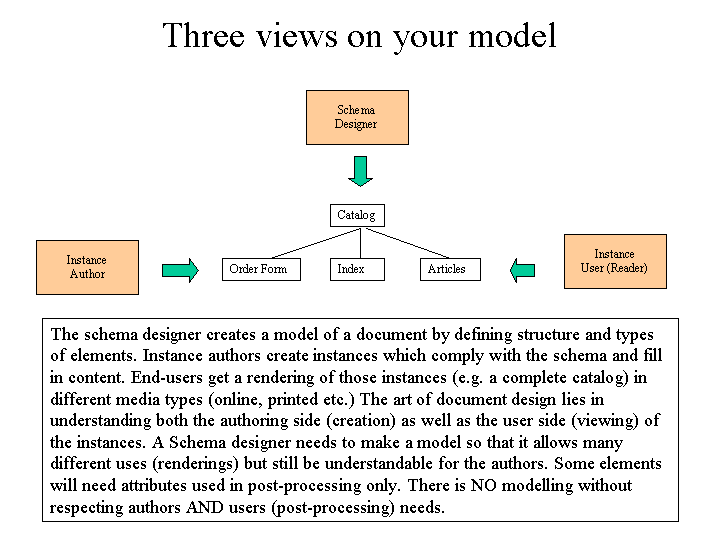 Three views on your model

Schema Designer

Catalog

Instance Author

Order Form

Index

Articles

Instance User (Reader)

The schema designer creates a model of a document by defining structure and types of elements. Instance authors create instances which comply with the schema and fill in content. End-users get a rendering of those instances (e.g. a complete catalog) in different media types (online, printed etc.) The art of document design lies in understanding both the authoring side (creation) as well as the user side (viewing) of the instances. A Schema designer needs to make a model so that it allows many different uses (renderings) but still be understandable for the authors. Some elements will need attributes used in post-processing only. There is NO modelling without respecting authors AND users (post-processing) needs.